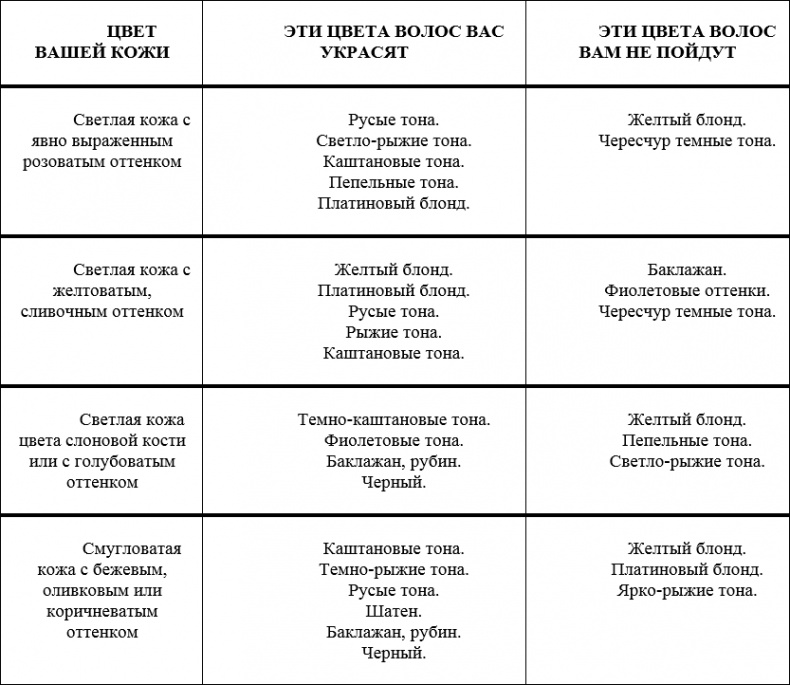 | ЦВЕТ ВАШЕЙ КОЖИ | ЭТИ ЦВЕТА ВОЛОС ВАС УКРАСЯТ | ЭТИ ЦВЕТА ВОЛОС ВАМ НЕ ПОЙДУТ |
|---|---|---|
| Светлая кожа с явно выраженным розоватым оттенком | Русые тона. Светло-рыжие тона. Каштановые тона. Пепельные тона. Платиновый блонд. | Желтый блонд. Чересчур темные тона. |
| Светлая кожа с желтоватым, сливочным оттенком | Желтый блонд. Платиновый блонд. Русые тона. Рыжие тона. Каштановые тона. | Баклажан. Фиолетовые оттенки. Чересчур темные тона. |
| Светлая кожа цвета слоновой кости или с голубоватым оттенком | Темно-каштановые тона. Фиолетовые тона. Баклажан, рубин. Черный. | Желтый блонд. Пепельные тона. Светло-рыжие тона. |
| Смугловатая кожа с бежевым, оливковым или коричневатым оттенком | Каштановые тона. Темно-рыжие тона. Русые тона. Шатен. Баклажан, рубин. Черный. | Желтый блонд. Платиновый блонд. Ярко-рыжие тона. |